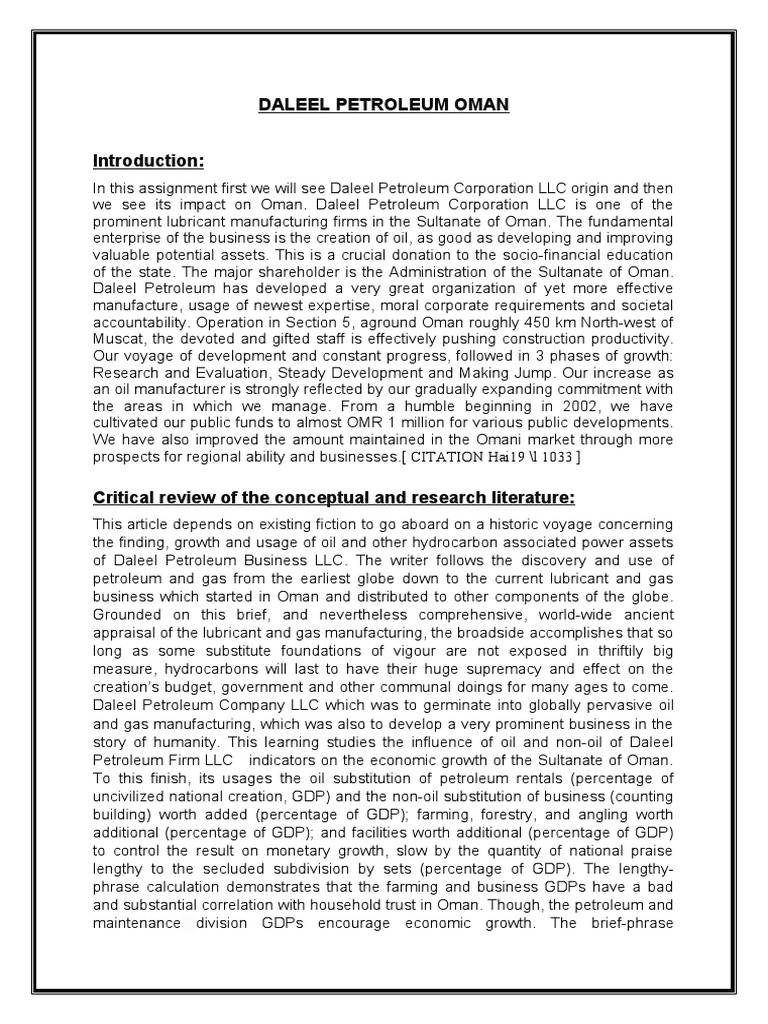 DALEEL PETROLEUM OMAN

Introduction:

In this assignment first we will see Daleel Petroleum Corporation LLC origin and then we see its impact on Oman. Daleel Petroleum Corporation LLC is one of the prominent lubricant manufacturing firms in the Sultanate of Oman. The fundamental enterprise of the business is the creation of oil, as good as developing and improving valuable potential assets. This is a crucial donation to the socio-financial education of the state. The major shareholder is the Administration of the Sultanate of Oman. Daleel Petroleum has developed a very great organization of yet more effective manufacture, usage of newest expertise, moral corporate requirements and societal accountability. Operation in Section 5, aground Oman roughly 450 km North-west of Muscat, the devoted and gifted staff is effectively pushing construction productivity. Our voyage of development and constant progress, followed in 3 phases of growth: Research and Evaluation, Steady Development and Making Jump. Our increase as an oil manufacturer is strongly reflected by our gradually expanding commitment with the areas in which we manage. From a humble beginning in 2002, we have cultivated our public funds to almost OMR 1 million for various public developments. We have also improved the amount maintained in the Omani market through more prospects for regional ability and businesses.[ CITATION Hai19 \l 1033 ]

Critical review of the conceptual and research literature:

This article depends on existing fiction to go aboard on a historic voyage concerning the finding, growth and usage of oil and other hydrocarbon associated power assets of Daleel Petroleum Business LLC. The writer follows the discovery and use of petroleum and gas from the earliest globe down to the current lubricant and gas business which started in Oman and distributed to other components of the globe. Grounded on this brief, and nevertheless comprehensive, world-wide ancient appraisal of the lubricant and gas manufacturing, the broadside accomplishes that so long as some substitute foundations of vigour are not exposed in thriftily big measure, hydrocarbons will last to have their huge supremacy and effect on the creation's budget, government and other communal doings for many ages to come. Daleel Petroleum Company LLC which was to germinate into globally pervasive oil and gas manufacturing, which was also to develop a very prominent business in the story of humanity. This learning studies the influence of oil and non-oil of Daleel Petroleum Firm LLC indicators on the economic growth of the Sultanate of Oman. To this finish, its usages the oil substitution of petroleum rentals (percentage of uncivilized national creation, GDP) and the non-oil substitution of business (counting building) worth added (percentage of GDP); farming, forestry, and angling worth additional (percentage of GDP); and facilities worth additional (percentage of GDP) to control the result on monetary growth, slow by the quantity of national praise lengthy to the secluded subdivision by sets (percentage of GDP). The lengthy-phrase calculation demonstrates that the farming and business GDPs have a bad and substantial correlation with household trust in Oman. Though, the petroleum and maintenance division GDPs encourage economic growth. The brief-phrase